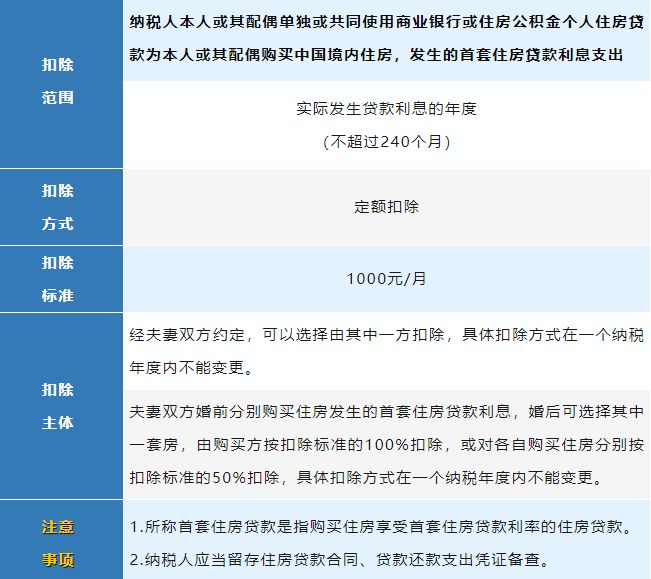 | 扣除范围 | 纳税人本人或其配偶单独或共同使用商业银行或住房公积金个人住房贷款为本人或其配偶购买中国境内住房，发生的首套住房贷款利息支出 |
|---|---|
| | 实际发生贷款利息的年度（不超过240个月） |
| 扣除方式 | 定额扣除 |
| 扣除标准 | 1000元/月 |
| 扣除主体 | 经夫妻双方约定，可以选择由其中一方扣除，具体扣除方式在一个纳税年度内不能变更。 |
| | 夫妻双方婚前分别购买住房发生的首套住房贷款利息，婚后可选择其中一套房，由购买方按扣除标准的100%扣除，或对各自购买住房分别按扣除标准的50%扣除，具体扣除方式在一个纳税年度内不能变更。 |
| 注意事项 | 1.所称首套住房贷款是指购买住房享受首套住房贷款利率的住房贷款。 2.纳税人应当留存住房贷款合同、贷款还款支出凭证备查。 |